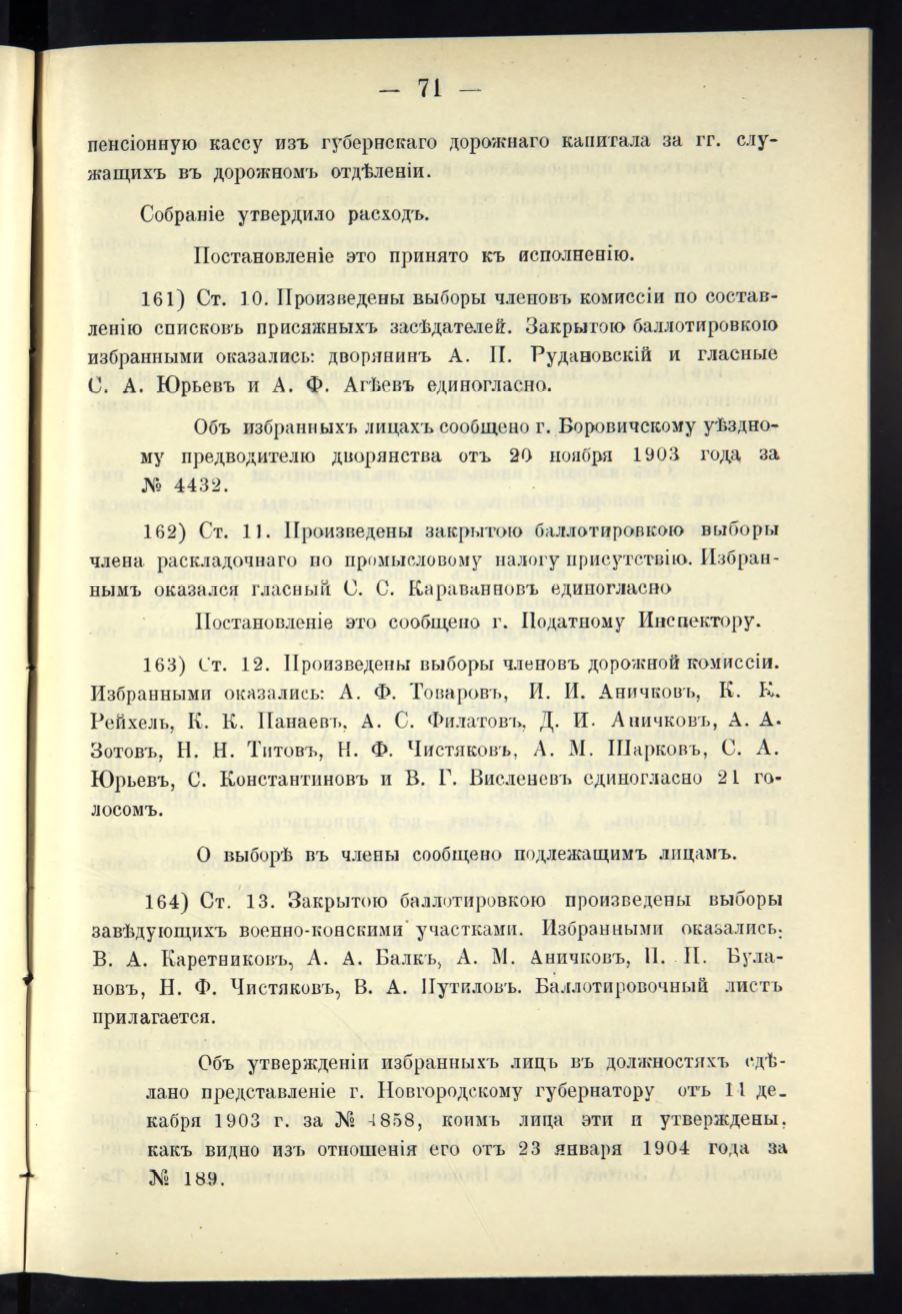 — 71 —

пенсіонную кассу изъ губернскаго дорожнаго капитала за гг. служащихъ въ дорожномъ отдѣленіи.

Собраніе утвердило расходъ.

Постановленіе это принято къ исполненію.

161) Ст. 10. Произведены выборы членовъ комиссіи по составленію списковъ присяжныхъ засѣдателей. Закрытою баллотировкою избранными оказались: дворянинъ А. П. Рудановскій и гласные С. А. Юрьевъ и А. Ф. Агѣевъ единогласно.

Объ избранныхъ лицахъ сообщено г. Боровичскому уѣздному предводителю дворянства отъ 20 ноября 1903 года за № 4432.

162) Ст. 11. Произведены закрытою баллотировкою выборы члена раскладочнаго по промысловому налогу присутствію. Избраннымъ оказался гласный С. С. Караванновъ единогласно

Постановленіе это сообщено г. Податному Инспектору.

163) Ст. 12. Произведены выборы членовъ дорожной комиссіи. Избранными оказались: А. Ф. Товаровъ, И. И. Аничковъ, К. К. Рейхель, К. К. Панаевъ, А. С. Филатовъ, Д. И. Аничковъ, А. А. Зотовъ, Н. Н. Титовъ, Н. Ф. Чистяковъ, А. М. Шарковъ, С. А. Юрьевъ, С. Константиновъ и В. Г. Висленевъ единогласно 21 голосомъ.

О выборѣ въ члены сообщено подлежащимъ лицамъ.

164) Ст. 13. Закрытою баллотировкою произведены выборы завѣдующихъ военно-конскими участками. Избранными оказались: В. А. Каретниковъ, А. А. Балкъ, А. М. Аничковъ, П. П. Булановъ, Н. Ф. Чистяковъ, В. А. Путиловъ. Баллотировочный листъ прилагается.

Объ утвержденіи избранныхъ лицъ въ должностяхъ сдѣлано представленіе г. Новгородскому губернатору отъ 11 декабря 1903 г. за № 4858, коимъ лица эти и утверждены, какъ видно изъ отношенія его отъ 23 января 1904 года за № 189.